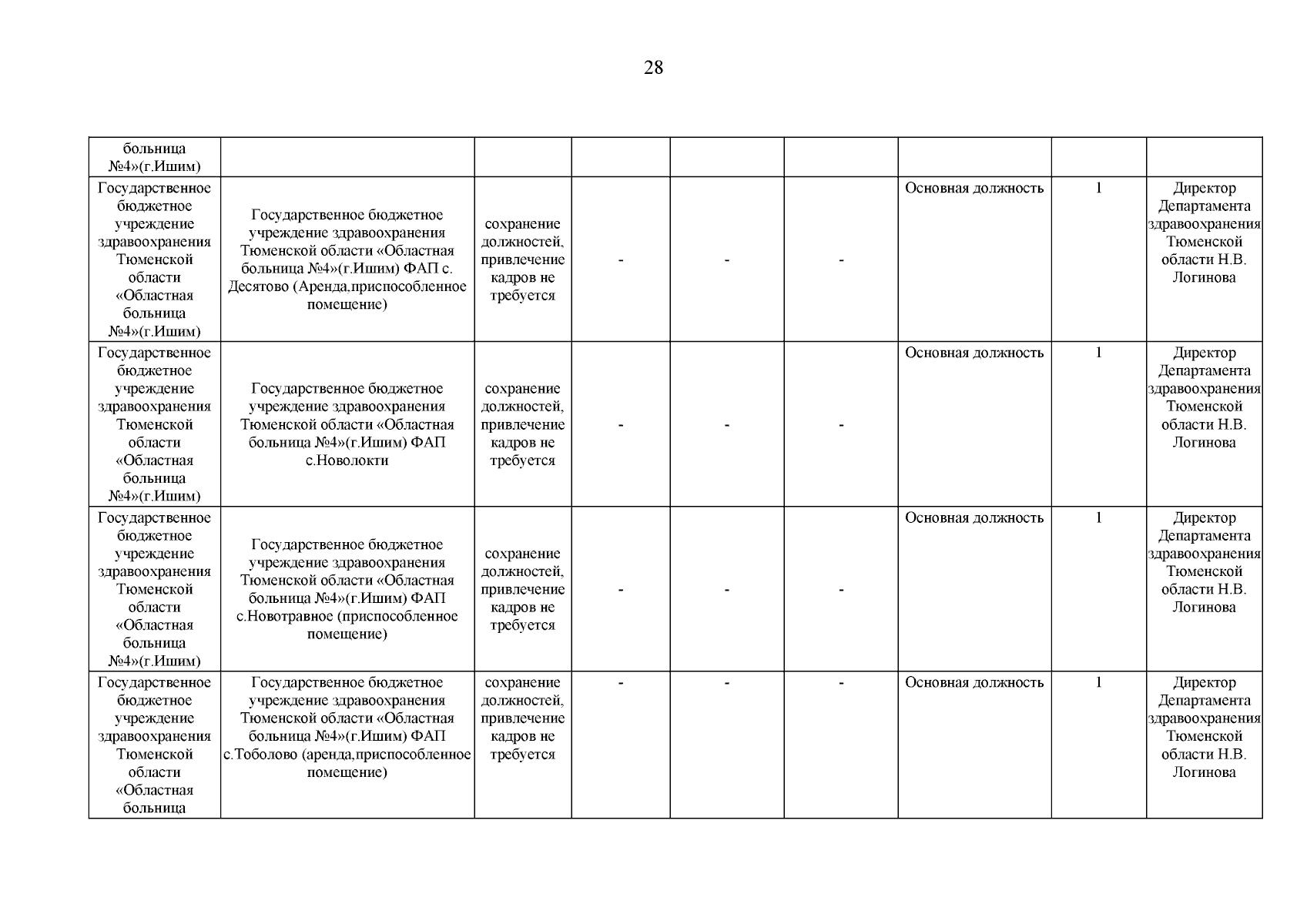 28

| больница №4»(г.Ишим) | | | | | | | | |
|---|---|---|---|---|---|---|---|---|
| Государственное бюджетное учреждение здравоохранения Тюменской области «Областная больница №4»(г.Ишим) | Государственное бюджетное учреждение здравоохранения Тюменской области «Областная больница №4»(г.Ишим) ФАП с. Десятово (Аренда,приспособленное помещение) | сохранение должностей, привлечение кадров не требуется | - | - | - | Основная должность | 1 | Директор Департамента здравоохранения Тюменской области Н.В. Логинова |
| Государственное бюджетное учреждение здравоохранения Тюменской области «Областная больница №4»(г.Ишим) | Государственное бюджетное учреждение здравоохранения Тюменской области «Областная больница №4»(г.Ишим) ФАП с.Новолокти | сохранение должностей, привлечение кадров не требуется | - | - | - | Основная должность | 1 | Директор Департамента здравоохранения Тюменской области Н.В. Логинова |
| Государственное бюджетное учреждение здравоохранения Тюменской области «Областная больница №4»(г.Ишим) | Государственное бюджетное учреждение здравоохранения Тюменской области «Областная больница №4»(г.Ишим) ФАП с.Новотравное (приспособленное помещение) | сохранение должностей, привлечение кадров не требуется | - | - | - | Основная должность | 1 | Директор Департамента здравоохранения Тюменской области Н.В. Логинова |
| Государственное бюджетное учреждение здравоохранения Тюменской области «Областная больница | Государственное бюджетное учреждение здравоохранения Тюменской области «Областная больница №4»(г.Ишим) ФАП с.Тоболово (аренда,приспособленное помещение) | сохранение должностей, привлечение кадров не требуется | - | - | - | Основная должность | 1 | Директор Департамента здравоохранения Тюменской области Н.В. Логинова |